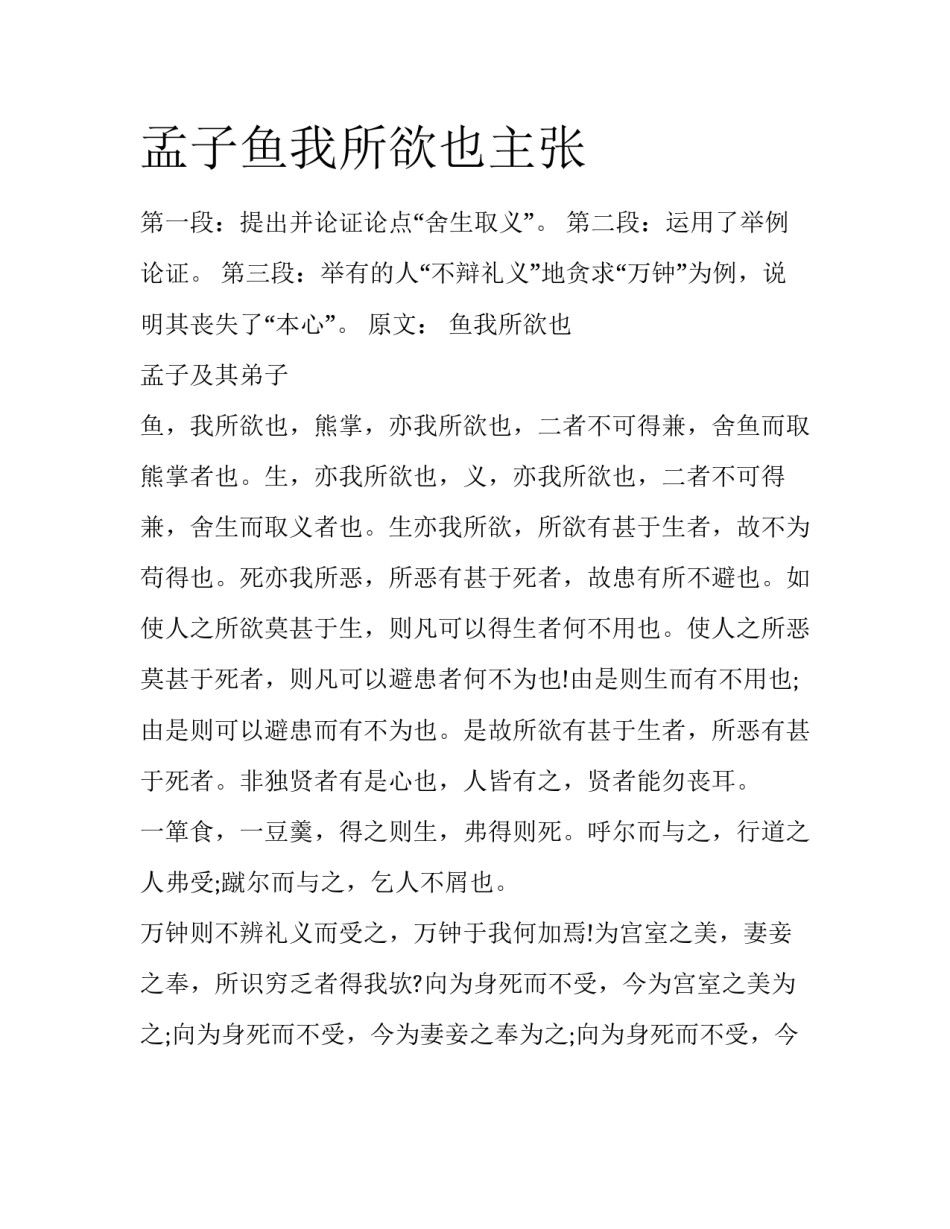 孟子鱼我所欲也主张

第一段：提出并论证论点“舍生取义”。 第二段：运用了举例论证。 第三段：举有的人“不辩礼义”地贪求“万钟”为例，说明其丧失了“本心”。 原文： 鱼我所欲也

孟子及其弟子

鱼，我所欲也，熊掌，亦我所欲也，二者不可得兼，舍鱼而取熊掌者也。生，亦我所欲也，义，亦我所欲也，二者不可得兼，舍生而取义者也。生亦我所欲，所欲有甚于生者，故不为苟得也。死亦我所恶，所恶有甚于死者，故患有所不避也。如使人之所欲莫甚于生，则凡可以得生者何不用也。使人之所恶莫甚于死者，则凡可以避患者何不为也!由是则生而有不用也;由是则可以避患而有不为也。是故所欲有甚于生者，所恶有甚于死者。非独贤者有是心也，人皆有之，贤者能勿丧耳。

一箪食，一豆羹，得之则生，弗得则死。呼尔而与之，行道之人弗受;蹴尔而与之，乞人不屑也。

万钟则不辨礼义而受之，万钟于我何加焉!为宫室之美，妻妾之奉，所识穷乏者得我欤?向为身死而不受，今为宫室之美为之;向为身死而不受，今为妻妾之奉为之;向为身死而不受，今